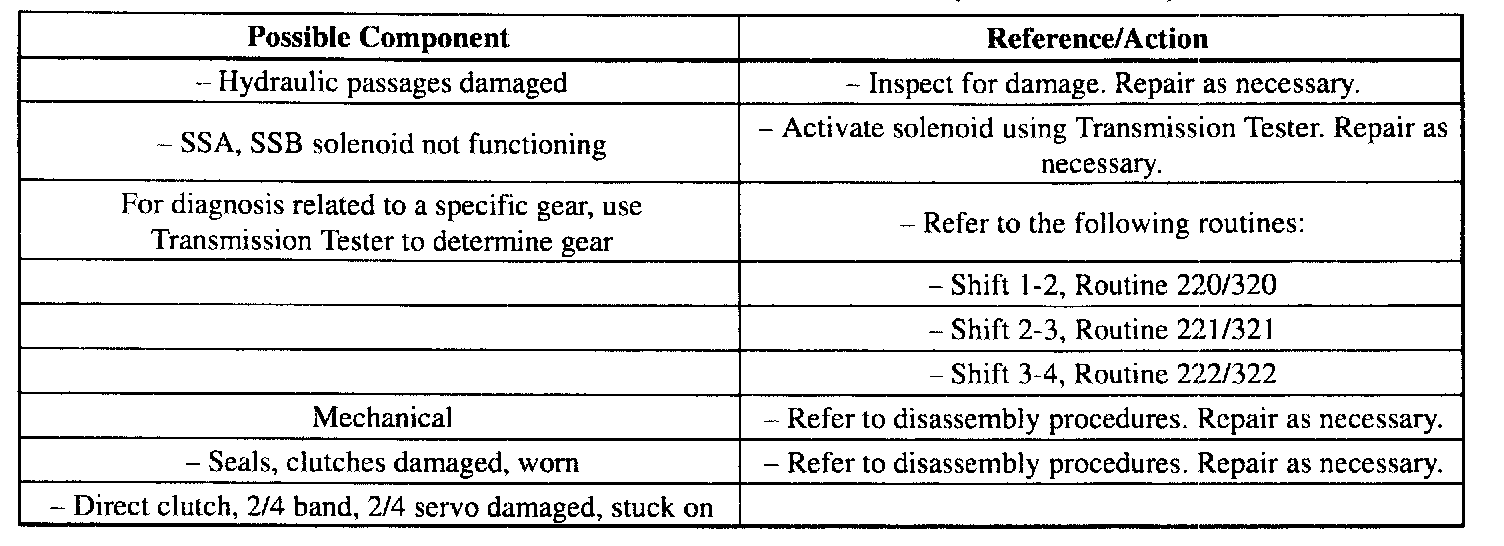 | Possible Component | Reference/Action |
|---|---|
| – Hydraulic passages damaged | – Inspect for damage. Repair as necessary. |
| – SSA, SSB solenoid not functioning | – Activate solenoid using Transmission Tester. Repair as necessary. |
| For diagnosis related to a specific gear, use Transmission Tester to determine gear | – Refer to the following routines: |
| | – Shift 1-2, Routine 220/320 |
| | – Shift 2-3, Routine 221/321 |
| | – Shift 3-4, Routine 222/322 |
| Mechanical | – Refer to disassembly procedures. Repair as necessary. |
| – Seals, clutches damaged, worn | – Refer to disassembly procedures. Repair as necessary. |
| – Direct clutch, 2/4 band, 2/4 servo damaged, stuck on | |